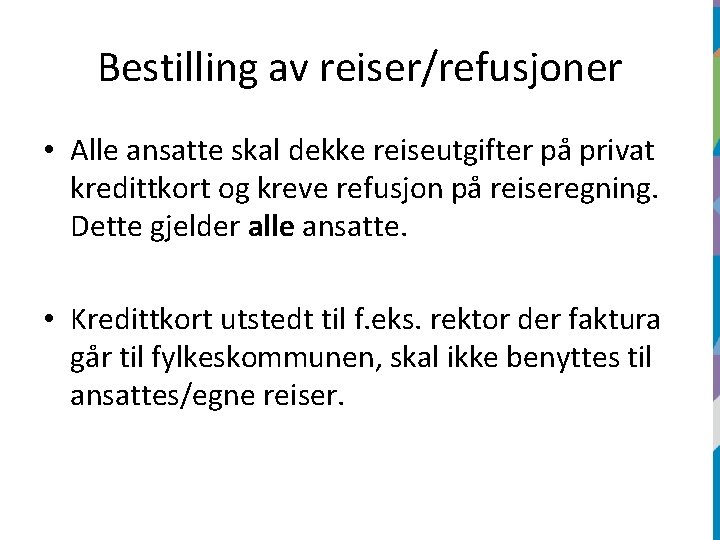 Bestilling av reiser/refusjoner

• Alle ansatte skal dekke reiseutgifter på privat kredittkort og kreve refusjon på reiseregning. Dette gjelder alle ansatte.

• Kredittkort utstedt til f.eks. rektor der faktura går til fylkeskommunen, skal ikke benyttes til ansattes/egne reiser.